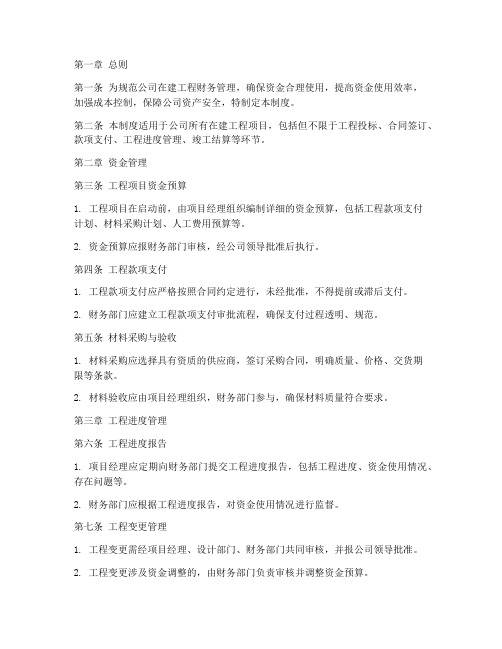 第一章 总则

第一条 为规范公司在建工程财务管理，确保资金合理使用，提高资金使用效率，加强成本控制，保障公司资产安全，特制定本制度。

第二条 本制度适用于公司所有在建工程项目，包括但不限于工程投标、合同签订、款项支付、工程进度管理、竣工结算等环节。

第二章 资金管理

第三条 工程项目资金预算

1. 工程项目在启动前，由项目经理组织编制详细的资金预算，包括工程款项支付计划、材料采购计划、人工费用预算等。

2. 资金预算应报财务部门审核，经公司领导批准后执行。

第四条 工程款项支付

1. 工程款项支付应严格按照合同约定进行，未经批准，不得提前或滞后支付。

2. 财务部门应建立工程款项支付审批流程，确保支付过程透明、规范。

第五条 材料采购与验收

1. 材料采购应选择具有资质的供应商，签订采购合同，明确质量、价格、交货期限等条款。

2. 材料验收应由项目经理组织，财务部门参与，确保材料质量符合要求。

第三章 工程进度管理

第六条 工程进度报告

1. 项目经理应定期向财务部门提交工程进度报告，包括工程进度、资金使用情况、存在问题等。

2. 财务部门应根据工程进度报告，对资金使用情况进行监督。

第七条 工程变更管理

1. 工程变更需经项目经理、设计部门、财务部门共同审核，并报公司领导批准。

2. 工程变更涉及资金调整的，由财务部门负责审核并调整资金预算。